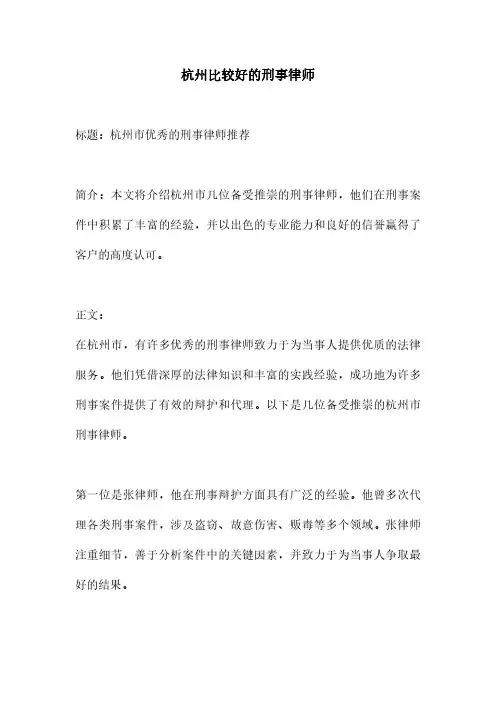 杭州比较好的刑事律师

标题：杭州市优秀的刑事律师推荐

简介：本文将介绍杭州市几位备受推崇的刑事律师，他们在刑事案件中积累了丰富的经验，并以出色的专业能力和良好的信誉赢得了客户的高度认可。

正文：
在杭州市，有许多优秀的刑事律师致力于为当事人提供优质的法律服务。他们凭借深厚的法律知识和丰富的实践经验，成功地为许多刑事案件提供了有效的辩护和代理。以下是几位备受推崇的杭州市刑事律师。

第一位是张律师，他在刑事辩护方面具有广泛的经验。他曾多次代理各类刑事案件，涉及盗窃、故意伤害、贩毒等多个领域。张律师注重细节，善于分析案件中的关键因素，并致力于为当事人争取最好的结果。